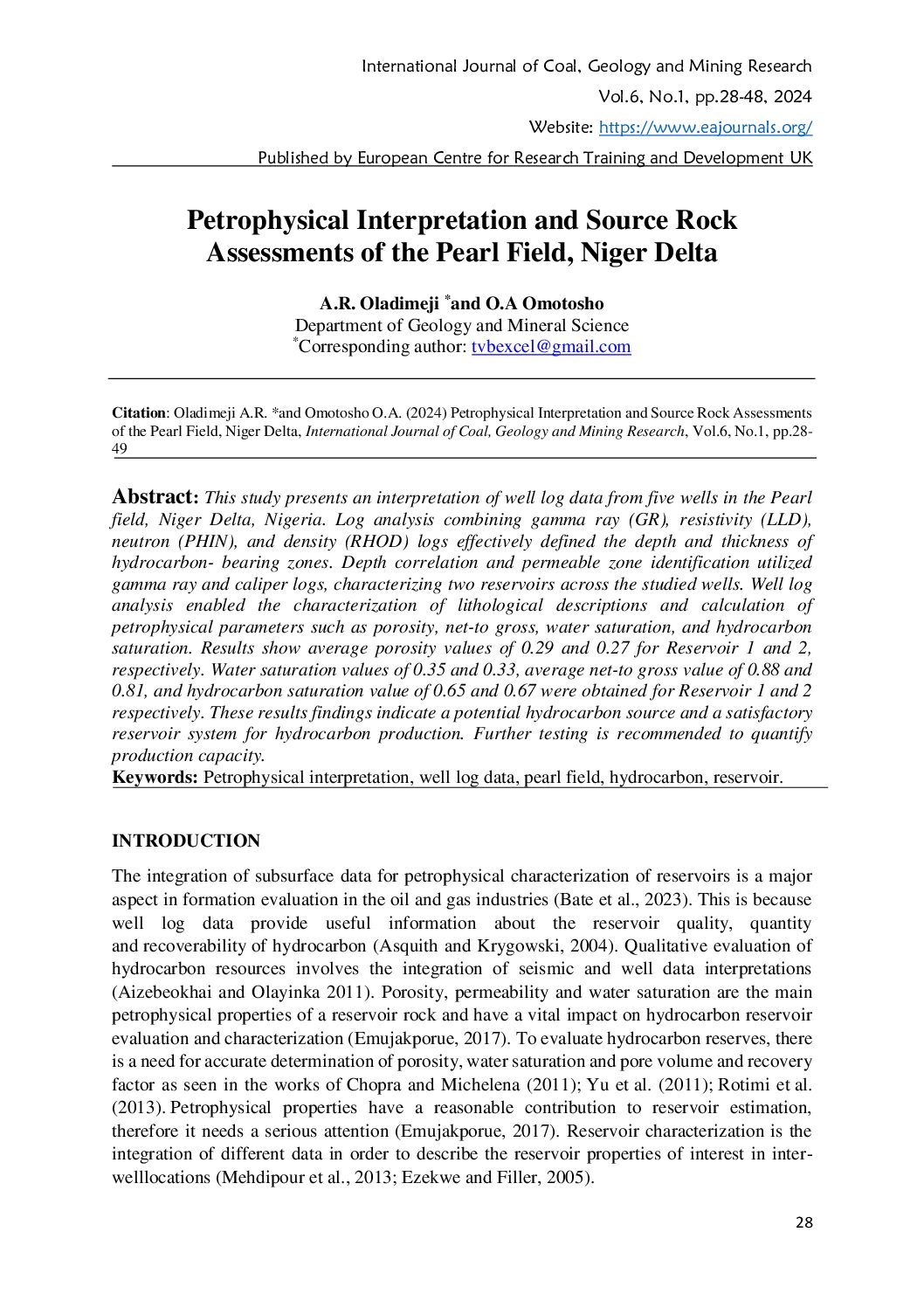 International Journal of Coal, Geology and Mining Research
Vol.6, No.1, pp.28-48, 2024
Website: https://www.eajournals.org/
Published by European Centre for Research Training and Development UK

Petrophysical Interpretation and Source Rock Assessments of the Pearl Field, Niger Delta

A.R. Oladimeji *and O.A Omotosho
Department of Geology and Mineral Science
*Corresponding author: tvbexcel@gmail.com

Citation: Oladimeji A.R. *and Omotosho O.A. (2024) Petrophysical Interpretation and Source Rock Assessments of the Pearl Field, Niger Delta, International Journal of Coal, Geology and Mining Research, Vol.6, No.1, pp.28-49

Abstract: This study presents an interpretation of well log data from five wells in the Pearl field, Niger Delta, Nigeria. Log analysis combining gamma ray (GR), resistivity (LLD), neutron (PHIN), and density (RHOD) logs effectively defined the depth and thickness of hydrocarbon- bearing zones. Depth correlation and permeable zone identification utilized gamma ray and caliper logs, characterizing two reservoirs across the studied wells. Well log analysis enabled the characterization of lithological descriptions and calculation of petrophysical parameters such as porosity, net-to gross, water saturation, and hydrocarbon saturation. Results show average porosity values of 0.29 and 0.27 for Reservoir 1 and 2, respectively. Water saturation values of 0.35 and 0.33, average net-to gross value of 0.88 and 0.81, and hydrocarbon saturation value of 0.65 and 0.67 were obtained for Reservoir 1 and 2 respectively. These results findings indicate a potential hydrocarbon source and a satisfactory reservoir system for hydrocarbon production. Further testing is recommended to quantify production capacity.
Keywords: Petrophysical interpretation, well log data, pearl field, hydrocarbon, reservoir.

INTRODUCTION

The integration of subsurface data for petrophysical characterization of reservoirs is a major aspect in formation evaluation in the oil and gas industries (Bate et al., 2023). This is because well log data provide useful information about the reservoir quality, quantity and recoverability of hydrocarbon (Asquith and Krygowski, 2004). Qualitative evaluation of hydrocarbon resources involves the integration of seismic and well data interpretations (Aizebeokhai and Olayinka 2011). Porosity, permeability and water saturation are the main petrophysical properties of a reservoir rock and have a vital impact on hydrocarbon reservoir evaluation and characterization (Emujakporue, 2017). To evaluate hydrocarbon reserves, there is a need for accurate determination of porosity, water saturation and pore volume and recovery factor as seen in the works of Chopra and Michelena (2011); Yu et al. (2011); Rotimi et al. (2013). Petrophysical properties have a reasonable contribution to reservoir estimation, therefore it needs a serious attention (Emujakporue, 2017). Reservoir characterization is the integration of different data in order to describe the reservoir properties of interest in inter-welllocations (Mehdipour et al., 2013; Ezekwe and Filler, 2005).

28